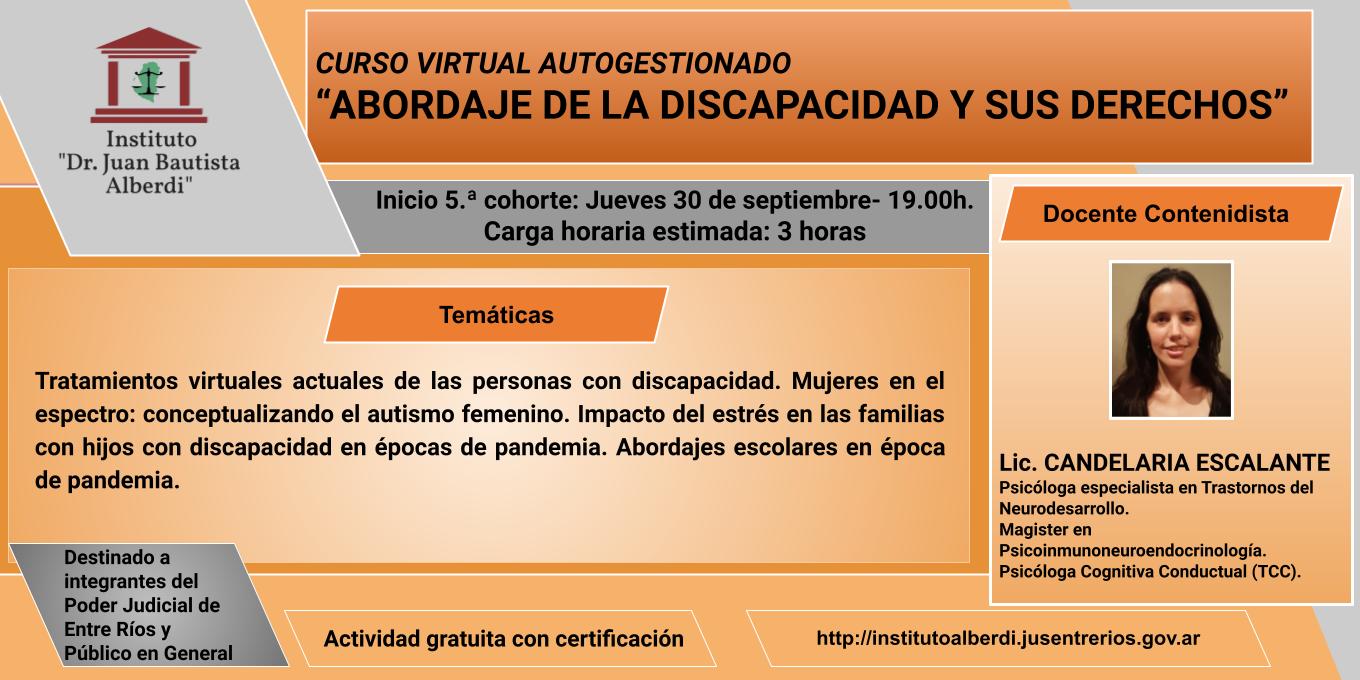 Instituto
"Dr. Juan Bautista Alberdi"

CURSO VIRTUAL AUTOGESTIONADO
“ABORDAJE DE LA DISCAPACIDAD Y SUS DERECHOS”

Inicio 5.ª cohorte: Jueves 30 de septiembre- 19.00h.
Carga horaria estimada: 3 horas

Temáticas

Tratamientos virtuales actuales de las personas con discapacidad. Mujeres en el espectro: conceptualizando el autismo femenino. Impacto del estrés en las familias con hijos con discapacidad en épocas de pandemia. Abordajes escolares en época de pandemia.

Docente Contenidista

Lic. CANDELARIA ESCALANTE
Psicóloga especialista en Trastornos del Neurodesarrollo.
Magister en Psicoinmunoneuroendocrinología.
Psicóloga Cognitiva Conductual (TCC).

Destinado a integrantes del Poder Judicial de Entre Ríos y Público en General

Actividad gratuita con certificación

http://institutoalberdi.jusentrerios.gov.ar